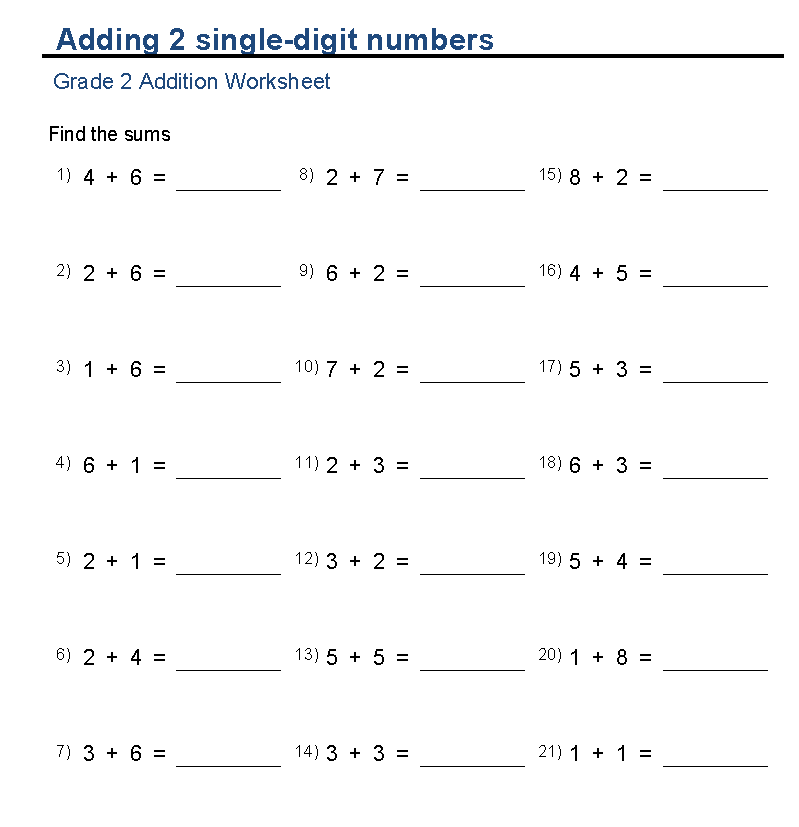 Adding 2 single-digit numbers

Grade 2 Addition Worksheet

Find the sums

1) $4 + 6 =$ ________

2) $2 + 6 =$ ________

3) $1 + 6 =$ ________

4) $6 + 1 =$ ________

5) $2 + 1 =$ ________

6) $2 + 4 =$ ________

7) $3 + 6 =$ ________

8) $2 + 7 =$ ________

9) $6 + 2 =$ ________

10) $7 + 2 =$ ________

11) $2 + 3 =$ ________

12) $3 + 2 =$ ________

13) $5 + 5 =$ ________

14) $3 + 3 =$ ________

15) $8 + 2 =$ ________

16) $4 + 5 =$ ________

17) $5 + 3 =$ ________

18) $6 + 3 =$ ________

19) $5 + 4 =$ ________

20) $1 + 8 =$ ________

21) $1 + 1 =$ ________